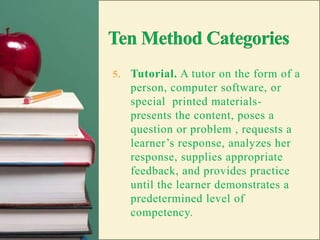 Ten Method Categories

5. Tutorial. A tutor on the form of a person, computer software, or special printed materials- presents the content, poses a question or problem , requests a learner's response, analyzes her response, supplies appropriate feedback, and provides practice until the learner demonstrates a predetermined level of competency.